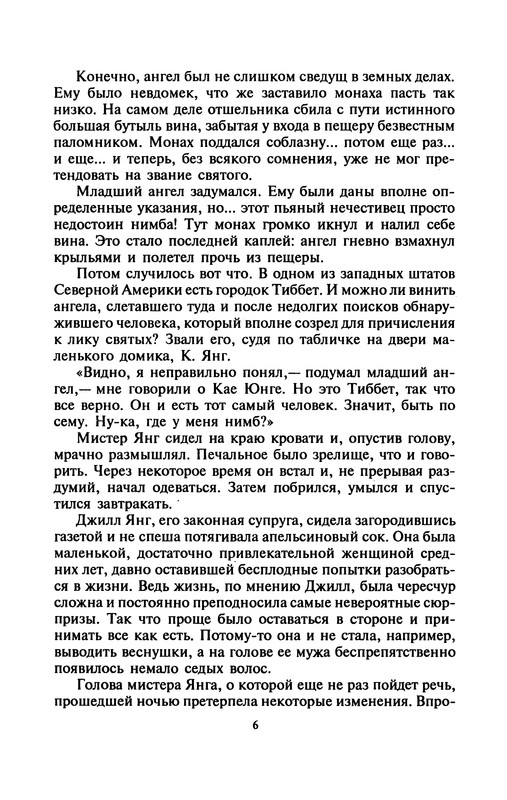 Конечно, ангел был не слишком сведущ в земных делах. Ему было невдомек, что же заставило монаха пасть так низко. На самом деле отшельника сбила с пути истинного большая бутыль вина, забытая у входа в пещеру безвестным паломником. Монах поддался соблазну... потом еще раз... и еще... и теперь, без всякого сомнения, уже не мог претендовать на звание святого.

Младший ангел задумался. Ему были даны вполне определенные указания, но... этот пьяный нечестивец просто недостоин нимба! Тут монах громко икнул и налил себе вина. Это стало последней каплей: ангел гневно взмахнул крыльями и полетел прочь из пещеры.

Потом случилось вот что. В одном из западных штатов Северной Америки есть городок Тиббет. И можно ли винить ангела, слетавшего туда и после недолгих поисков обнаружившего человека, который вполне созрел для причисления к лику святых? Звали его, судя по табличке на двери маленького домика, К. Янг.

«Видно, я неправильно понял,— подумал младший ангел,— мне говорили о Кае Юнге. Но это Тиббет, так что все верно. Он и есть тот самый человек. Значит, быть по сему. Ну-ка, где у меня нимб?»

Мистер Янг сидел на краю кровати и, опустив голову, мрачно размышлял. Печальное было зрелище, что и говорить. Через некоторое время он встал и, не прерывая раздумий, начал одеваться. Затем побрился, умылся и спустился завтракать.

Джилл Янг, его законная супруга, сидела загородившись газетой и не спеша потягивала апельсиновый сок. Она была маленькой, достаточно привлекательной женщиной средних лет, давно оставившей бесплодные попытки разобраться в жизни. Ведь жизнь, по мнению Джилл, была чересчур сложна и постоянно преподносила самые невероятные сюрпризы. Так что проще было оставаться в стороне и принимать все как есть. Потому-то она и не стала, например, выводить веснушки, а на голове ее мужа беспрепятственно появилось немало седых волос.

Голова мистера Янга, о которой еще не раз пойдет речь, прошедшей ночью претерпела некоторые изменения. Впро-

6